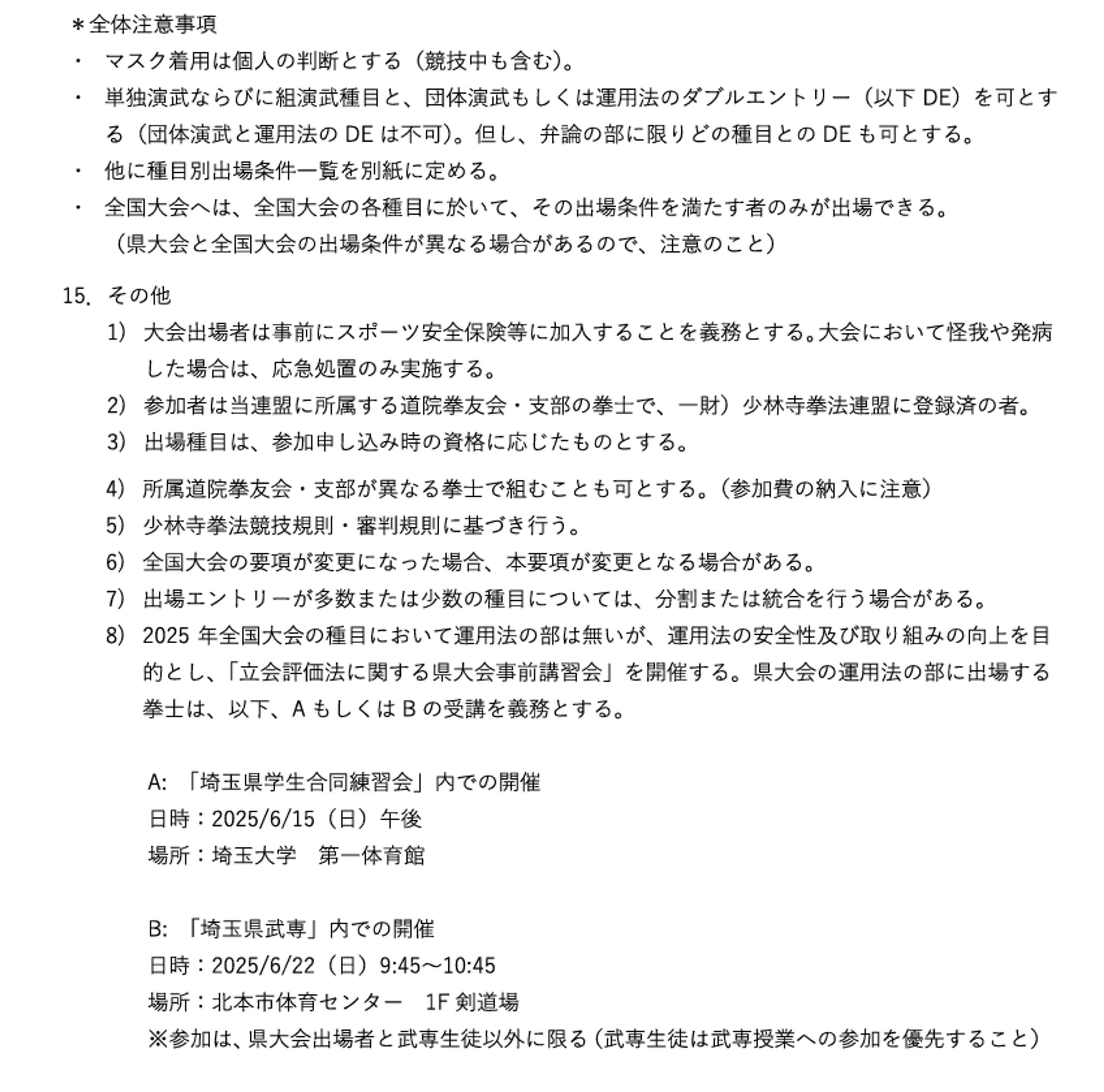 ＊全体注意事項
・ マスク着用は個人の判断とする（競技中も含む）。
・ 単独演武ならびに組演武種目と、団体演武もしくは運用法のダブルエントリー（以下 DE）を可とする（団体演武と運用法の DE は不可）。但し、弁論の部に限りどの種目との DE も可とする。
・ 他に種目別出場条件一覧を別紙に定める。
・ 全国大会へは、全国大会の各種目に於いて、その出場条件を満たす者のみが出場できる。
（県大会と全国大会の出場条件が異なる場合があるので、注意のこと）

15. その他
1） 大会出場者は事前にスポーツ安全保険等に加入することを義務とする。大会において怪我や発病した場合は、応急処置のみ実施する。
2） 参加者は当連盟に所属する道院拳友会・支部の拳士で、一財）少林寺拳法連盟に登録済の者。
3） 出場種目は、参加申し込み時の資格に応じたものとする。
4） 所属道院拳友会・支部が異なる拳士で組むことも可とする。（参加費の納入に注意）
5） 少林寺拳法競技規則・審判規則に基づき行う。
6） 全国大会の要項が変更になった場合、本要項が変更となる場合がある。
7） 出場エントリーが多数または少数の種目については、分割または統合を行う場合がある。
8） 2025 年全国大会の種目において運用法の部は無いが、運用法の安全性及び取り組みの向上を目的とし、「立会評価法に関する県大会事前講習会」を開催する。県大会の運用法の部に出場する拳士は、以下、A もしくは B の受講を義務とする。

A: 「埼玉県学生合同練習会」内での開催
日時：2025/6/15（日）午後
場所：埼玉大学　第一体育館

B: 「埼玉県武専」内での開催
日時：2025/6/22（日）9:45～10:45
場所：北本市体育センター　1F 剣道場
※参加は、県大会出場者と武専生徒以外に限る（武専生徒は武専授業への参加を優先すること）